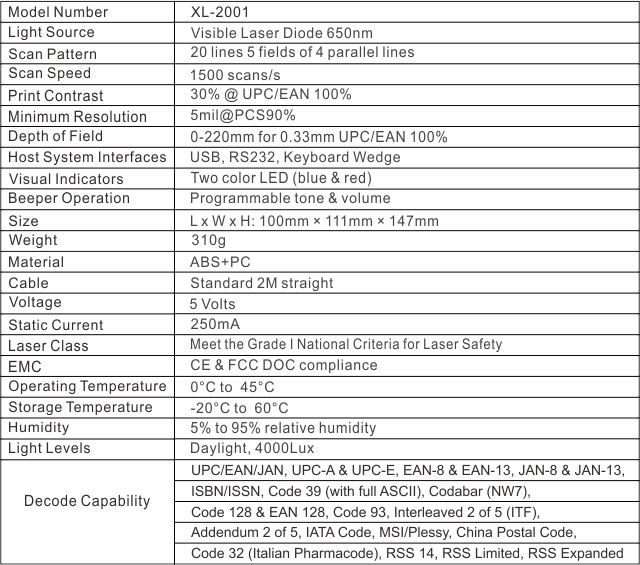 | Model Number | XL-2001 |
|---|---|
| Light Source | Visible Laser Diode 650nm |
| Scan Pattern | 20 lines 5 fields of 4 parallel lines |
| Scan Speed | 1500 scans/s |
| Print Contrast | 30% @ UPC/EAN 100% |
| Minimum Resolution | 5mil@PCS90% |
| Depth of Field | 0-220mm for 0.33mm UPC/EAN 100% |
| Host System Interfaces | USB, RS232, Keyboard Wedge |
| Visual Indicators | Two color LED (blue & red) |
| Beeper Operation | Programmable tone & volume |
| Size | L x W x H: 100mm × 111mm × 147mm |
| Weight | 310g |
| Material | ABS+PC |
| Cable | Standard 2M straight |
| Voltage | 5 Volts |
| Static Current | 250mA |
| Laser Class | Meet the Grade I National Criteria for Laser Safety |
| EMC | CE & FCC DOC compliance |
| Operating Temperature | 0°C to 45°C |
| Storage Temperature | -20°C to 60°C |
| Humidity | 5% to 95% relative humidity |
| Light Levels | Daylight, 4000Lux |
| Decode Capability | UPC/EAN/JAN, UPC-A & UPC-E, EAN-8 & EAN-13, JAN-8 & JAN-13, ISBN/ISSN, Code 39 (with full ASCII), Codabar (NW7), Code 128 & EAN 128, Code 93, Interleaved 2 of 5 (ITF), Addendum 2 of 5, IATA Code, MSI/Plessy, China Postal Code, Code 32 (Italian Pharmacode), RSS 14, RSS Limited, RSS Expanded |